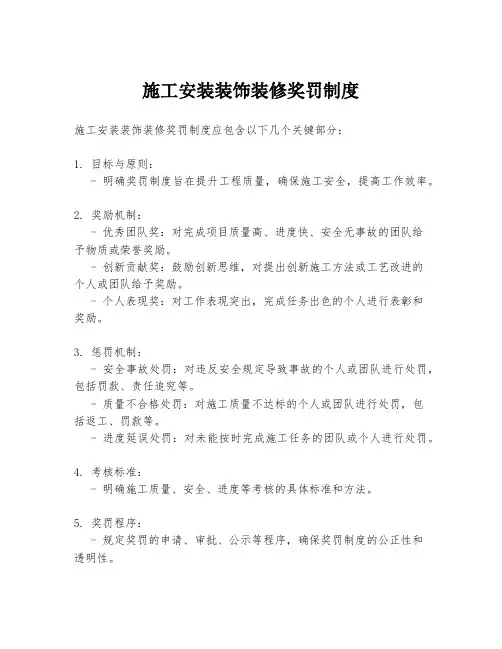 施工安装装饰装修奖罚制度

施工安装装饰装修奖罚制度应包含以下几个关键部分：

1. 目标与原则：
- 明确奖罚制度旨在提升工程质量，确保施工安全，提高工作效率。

2. 奖励机制：
- 优秀团队奖：对完成项目质量高、进度快、安全无事故的团队给予物质或荣誉奖励。
- 创新贡献奖：鼓励创新思维，对提出创新施工方法或工艺改进的个人或团队给予奖励。
- 个人表现奖：对工作表现突出，完成任务出色的个人进行表彰和奖励。

3. 惩罚机制：
- 安全事故处罚：对违反安全规定导致事故的个人或团队进行处罚，包括罚款、责任追究等。
- 质量不合格处罚：对施工质量不达标的个人或团队进行处罚，包括返工、罚款等。
- 进度延误处罚：对未能按时完成施工任务的团队或个人进行处罚。

4. 考核标准：
- 明确施工质量、安全、进度等考核的具体标准和方法。

5. 奖罚程序：
- 规定奖罚的申请、审批、公示等程序，确保奖罚制度的公正性和透明性。